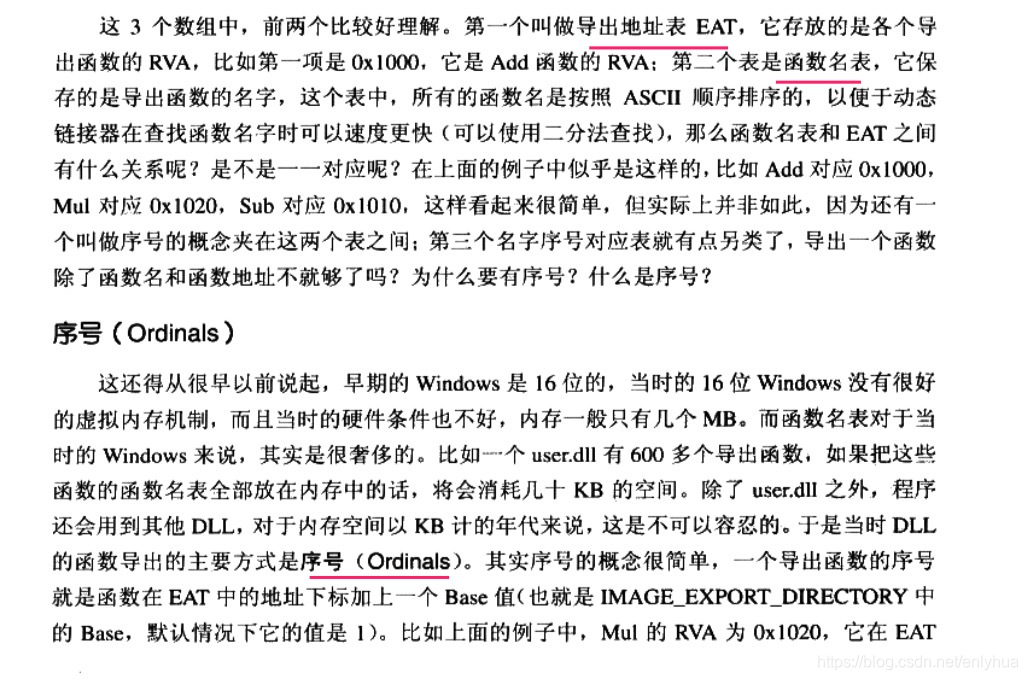 这 3 个数组中，前两个比较好理解。第一个叫做导出地址表 EAT，它存放的是各个导出函数的 RVA，比如第一项是 0x1000，它是 Add 函数的 RVA；第二个表是函数名表，它保存的是导出函数的名字，这个表中，所有的函数名是按照 ASCII 顺序排序的，以便于动态链接器在查找函数名字时可以速度更快（可以使用二分法查找），那么函数名表和 EAT 之间有什么关系呢？是不是一一对应呢？在上面的例子中似乎是这样的，比如 Add 对应 0x1000，Mul 对应 0x1020，Sub 对应 0x1010，这样看起来很简单，但实际上并非如此，因为还有一个叫做序号的概念夹在这两个表之间；第三个名字序号对应表就有点另类了，导出一个函数除了函数名和函数地址不就够了吗？为什么要有序号？什么是序号？

序号（Ordinals）

这还得从很早以前说起，早期的 Windows 是 16 位的，当时的 16 位 Windows 没有很好的虚拟内存机制，而且当时的硬件条件也不好，内存一般只有几个 MB。而函数名表对于当时的 Windows 来说，其实是很奢侈的。比如一个 user.dll 有 600 多个导出函数，如果把这些函数的函数名表全部放在内存中的话，将会消耗几十 KB 的空间。除了 user.dll 之外，程序还会用到其他 DLL，对于内存空间以 KB 计的年代来说，这是不可以容忍的。于是当时 DLL 的函数导出的主要方式是序号（Ordinals）。其实序号的概念很简单，一个导出函数的序号就是函数在 EAT 中的地址下标加上一个 Base 值（也就是 IMAGE_EXPORT_DIRECTORY 中的 Base，默认情况下它的值是 1）。比如上面的例子中，Mul 的 RVA 为 0x1020，它在 EAT

https://blog.csdn.net/enlyhua